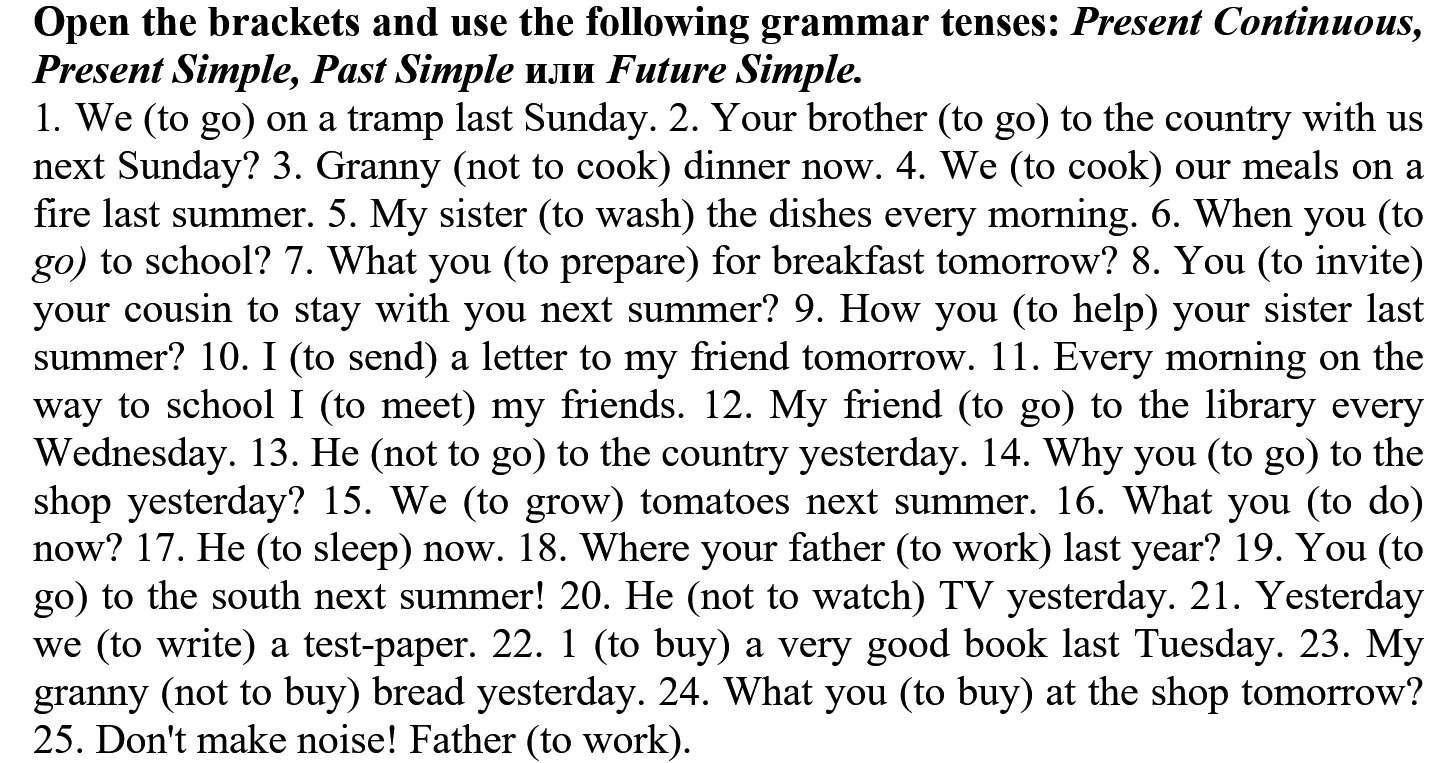 Open the brackets and use the following grammar tenses: Present Continuous, Present Simple, Past Simple или Future Simple.

1. We (to go) on a tramp last Sunday. 2. Your brother (to go) to the country with us next Sunday? 3. Granny (not to cook) dinner now. 4. We (to cook) our meals on a fire last summer. 5. My sister (to wash) the dishes every morning. 6. When you (to go) to school? 7. What you (to prepare) for breakfast tomorrow? 8. You (to invite) your cousin to stay with you next summer? 9. How you (to help) your sister last summer? 10. I (to send) a letter to my friend tomorrow. 11. Every morning on the way to school I (to meet) my friends. 12. My friend (to go) to the library every Wednesday. 13. He (not to go) to the country yesterday. 14. Why you (to go) to the shop yesterday? 15. We (to grow) tomatoes next summer. 16. What you (to do) now? 17. He (to sleep) now. 18. Where your father (to work) last year? 19. You (to go) to the south next summer! 20. He (not to watch) TV yesterday. 21. Yesterday we (to write) a test-paper. 22. 1 (to buy) a very good book last Tuesday. 23. My granny (not to buy) bread yesterday. 24. What you (to buy) at the shop tomorrow? 25. Don't make noise! Father (to work).